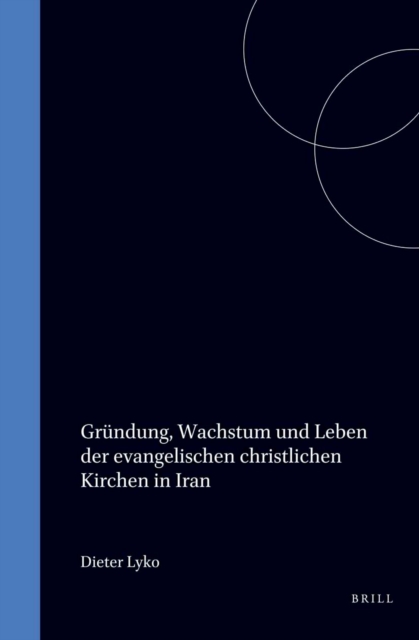 Gründung, Wachstum und Leben der evangelischen christlichen Kirchen in Iran

Dieter Lyko

BRILL